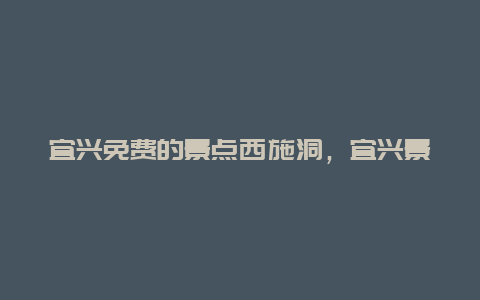 宜兴免费的景点西施洞，宜兴景